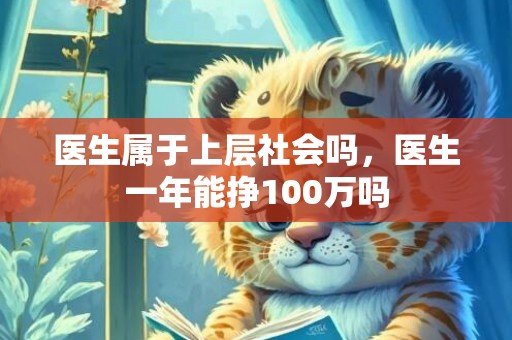 医生属于上层社会吗，医生一年能挣100万吗